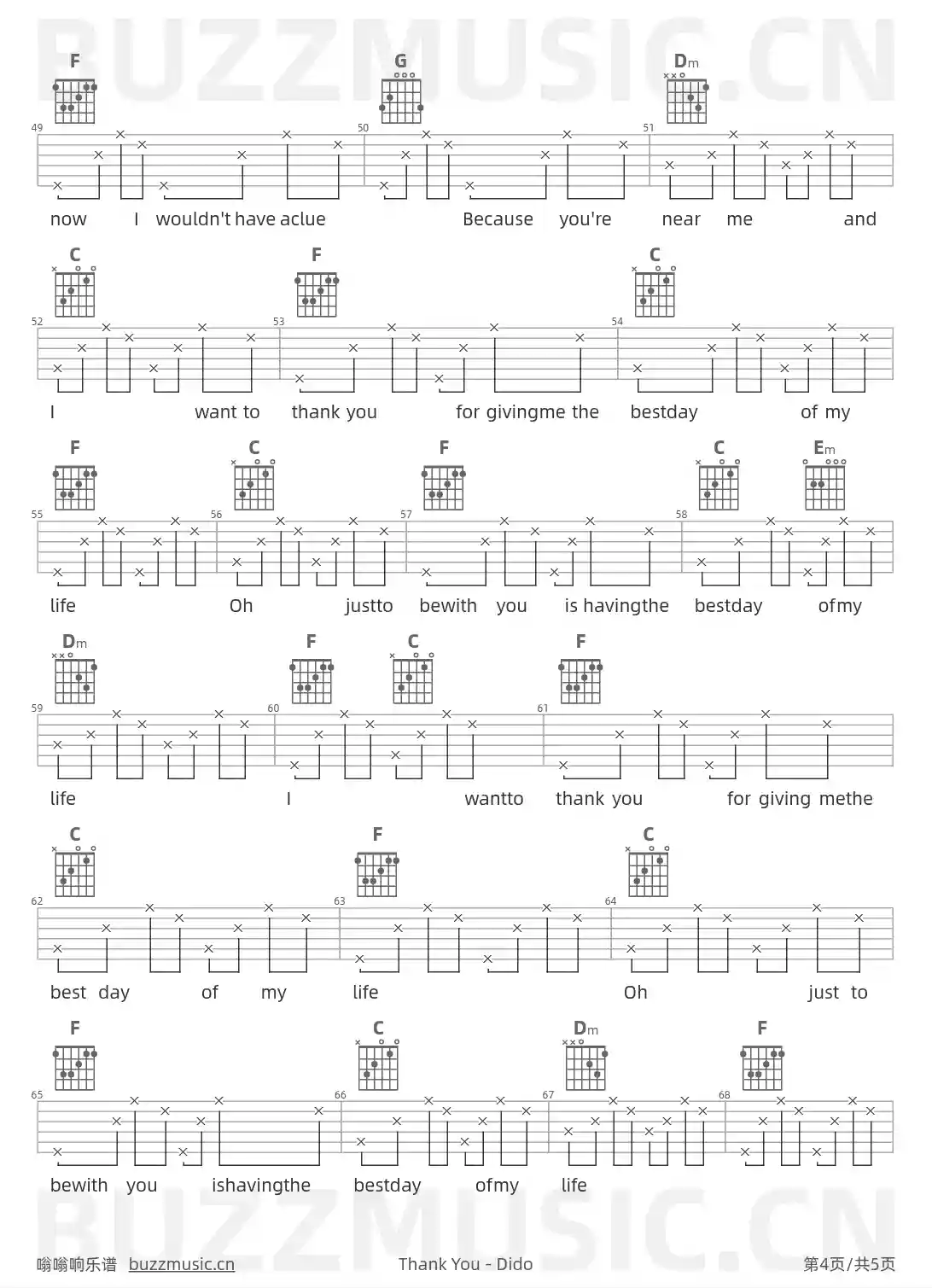 BUZZMUSIC.CN

F G Dm
49 50 51
now I wouldn't have aclue Because you're near me and

C F C
52 53 54
I want to thank you for givingme the bestday of my

F C F C Em
55 56 57 58
life Oh justto bewith you is havingthe bestday ofmy

Dm F C F
59 60 61
life I wantto thank you for giving methe

C F C
62 63 64
best day of my life Oh just to

F C Dm F
65 66 67 68
bewith you ishavingthe bestday ofmy life

BUZZMUSIC.CN

嗡嗡响乐谱 buzzmusic.cn Thank You - Dido 第4页/共5页